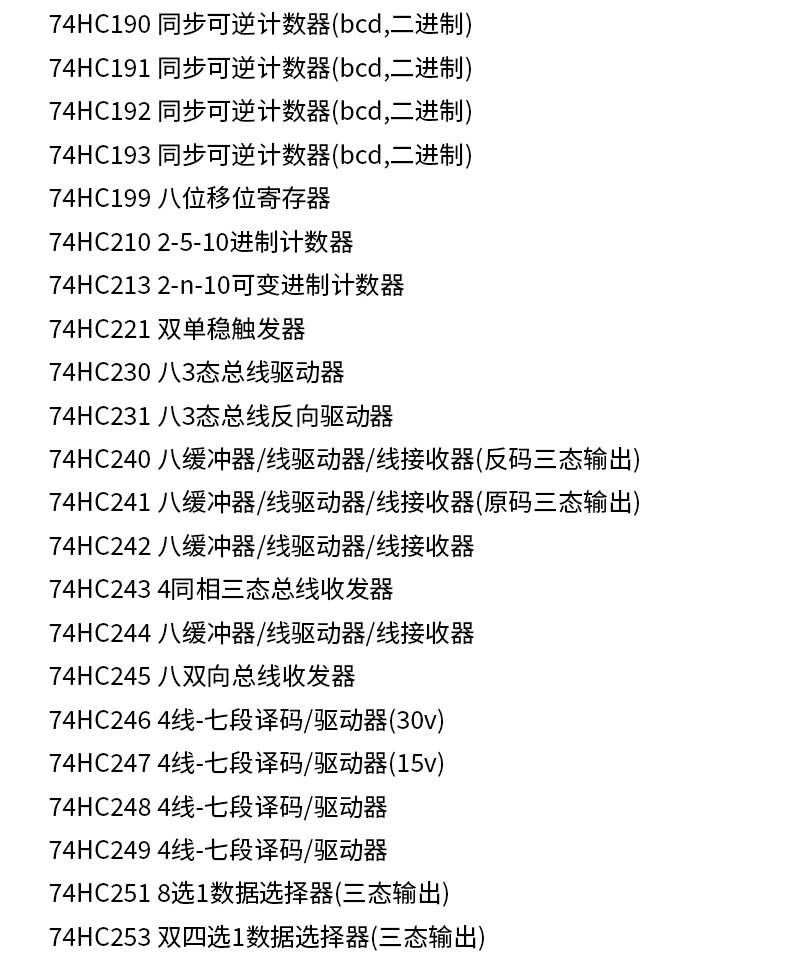 74HC190 同步可逆计数器(bcd,二进制)
74HC191 同步可逆计数器(bcd,二进制)
74HC192 同步可逆计数器(bcd,二进制)
74HC193 同步可逆计数器(bcd,二进制)
74HC199 八位移位寄存器
74HC210 2-5-10进制计数器
74HC213 2-n-10可变进制计数器
74HC221 双单稳触发器
74HC230 八3态总线驱动器
74HC231 八3态总线反向驱动器
74HC240 八缓冲器/线驱动器/线接收器(反码三态输出)
74HC241 八缓冲器/线驱动器/线接收器(原码三态输出)
74HC242 八缓冲器/线驱动器/线接收器
74HC243 4同相三态总线收发器
74HC244 八缓冲器/线驱动器/线接收器
74HC245 八双向总线收发器
74HC246 4线-七段译码/驱动器(30v)
74HC247 4线-七段译码/驱动器(15v)
74HC248 4线-七段译码/驱动器
74HC249 4线-七段译码/驱动器
74HC251 8选1数据选择器(三态输出)
74HC253 双四选1数据选择器(三态输出)